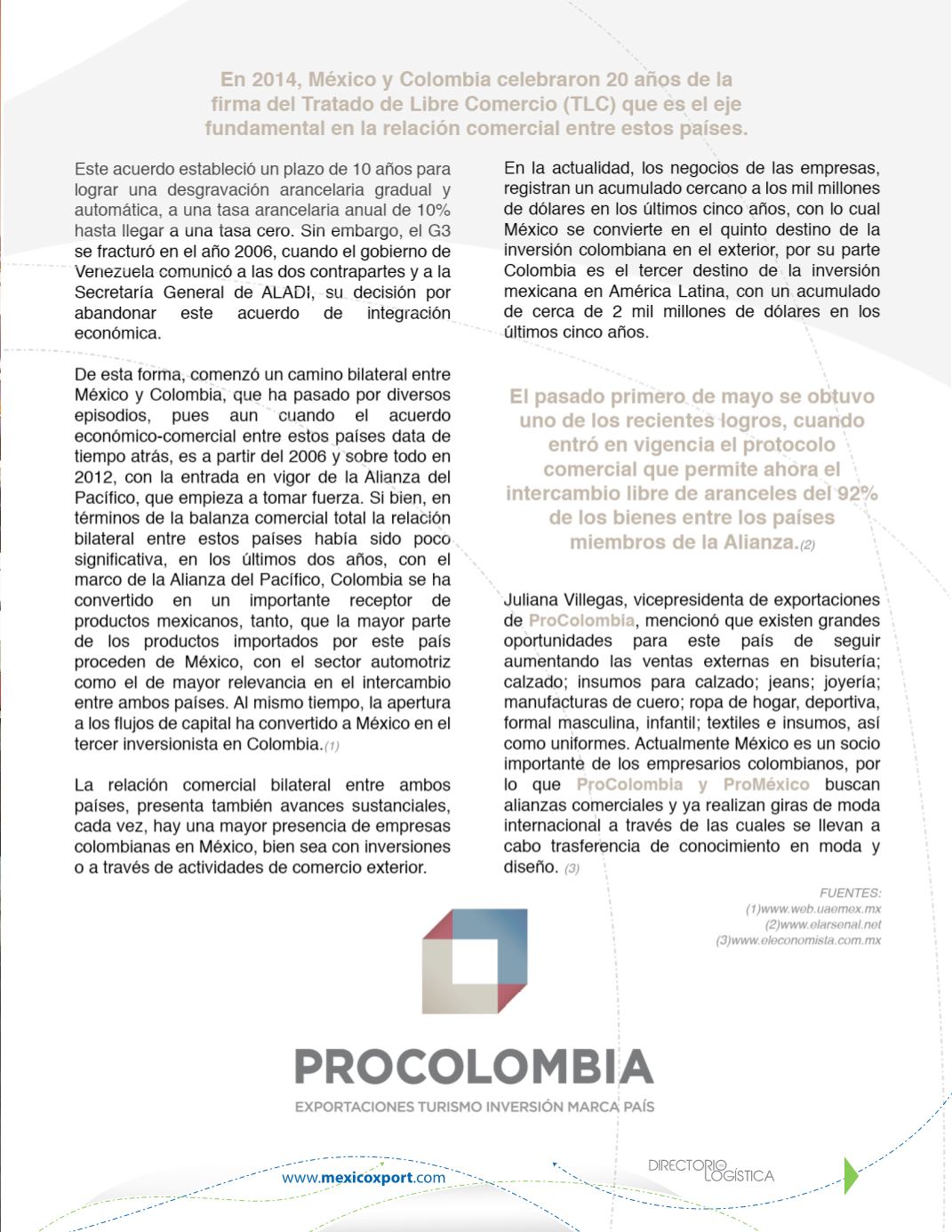 En 2014, México y Colombia celebraron 20 años de la firma del Tratado de Libre Comercio (TLC) que es el eje fundamental en la relación comercial entre estos países.

Este acuerdo estableció un plazo de 10 años para lograr una desgravación arancelaria gradual y automática, a una tasa arancelaria anual de 10% hasta llegar a una tasa cero. Sin embargo, el G3 se fracturó en el año 2006, cuando el gobierno de Venezuela comunicó a las dos contrapartes y a la Secretaría General de ALADI, su decisión por abandonar este acuerdo de integración económica.

De esta forma, comenzó un camino bilateral entre México y Colombia, que ha pasado por diversos episodios, pues aun cuando el acuerdo económico-comercial entre estos países data de tiempo atrás, es a partir del 2006 y sobre todo en 2012, con la entrada en vigor de la Alianza del Pacífico, que empieza a tomar fuerza. Si bien, en términos de la balanza comercial total la relación bilateral entre estos países había sido poco significativa, en los últimos dos años, con el marco de la Alianza del Pacífico, Colombia se ha convertido en un importante receptor de productos mexicanos, tanto, que la mayor parte de los productos importados por este país proceden de México, con el sector automotriz como el de mayor relevancia en el intercambio entre ambos países. Al mismo tiempo, la apertura a los flujos de capital ha convertido a México en el tercer inversionista en Colombia.(1)

La relación comercial bilateral entre ambos países, presenta también avances sustanciales, cada vez, hay una mayor presencia de empresas colombianas en México, bien sea con inversiones o a través de actividades de comercio exterior.

En la actualidad, los negocios de las empresas, registran un acumulado cercano a los mil millones de dólares en los últimos cinco años, con lo cual México se convierte en el quinto destino de la inversión colombiana en el exterior, por su parte Colombia es el tercer destino de la inversión mexicana en América Latina, con un acumulado de cerca de 2 mil millones de dólares en los últimos cinco años.

El pasado primero de mayo se obtuvo uno de los recientes logros, cuando entró en vigencia el protocolo comercial que permite ahora el intercambio libre de aranceles del 92% de los bienes entre los países miembros de la Alianza.(2)

Juliana Villegas, vicepresidenta de exportaciones de ProColombia, mencionó que existen grandes oportunidades para este país de seguir aumentando las ventas externas en bisutería; calzado; insumos para calzado; jeans; joyería; manufacturas de cuero; ropa de hogar, deportiva, formal masculina, infantil; textiles e insumos, así como uniformes. Actualmente México es un socio importante de los empresarios colombianos, por lo que ProColombia y ProMéxico buscan alianzas comerciales y ya realizan giras de moda internacional a través de las cuales se llevan a cabo trasferencia de conocimiento en moda y diseño. (3)

FUENTES:
(1)www.web.uaemex.mx
(2)www.elarsenal.net
(3)www.eleconomista.com.mx

PROCOLOMBIA
EXPORTACIONES TURISMO INVERSIÓN MARCA PAÍS

www.mexicoxport.com

DIRECTORIO LOGÍSTICA